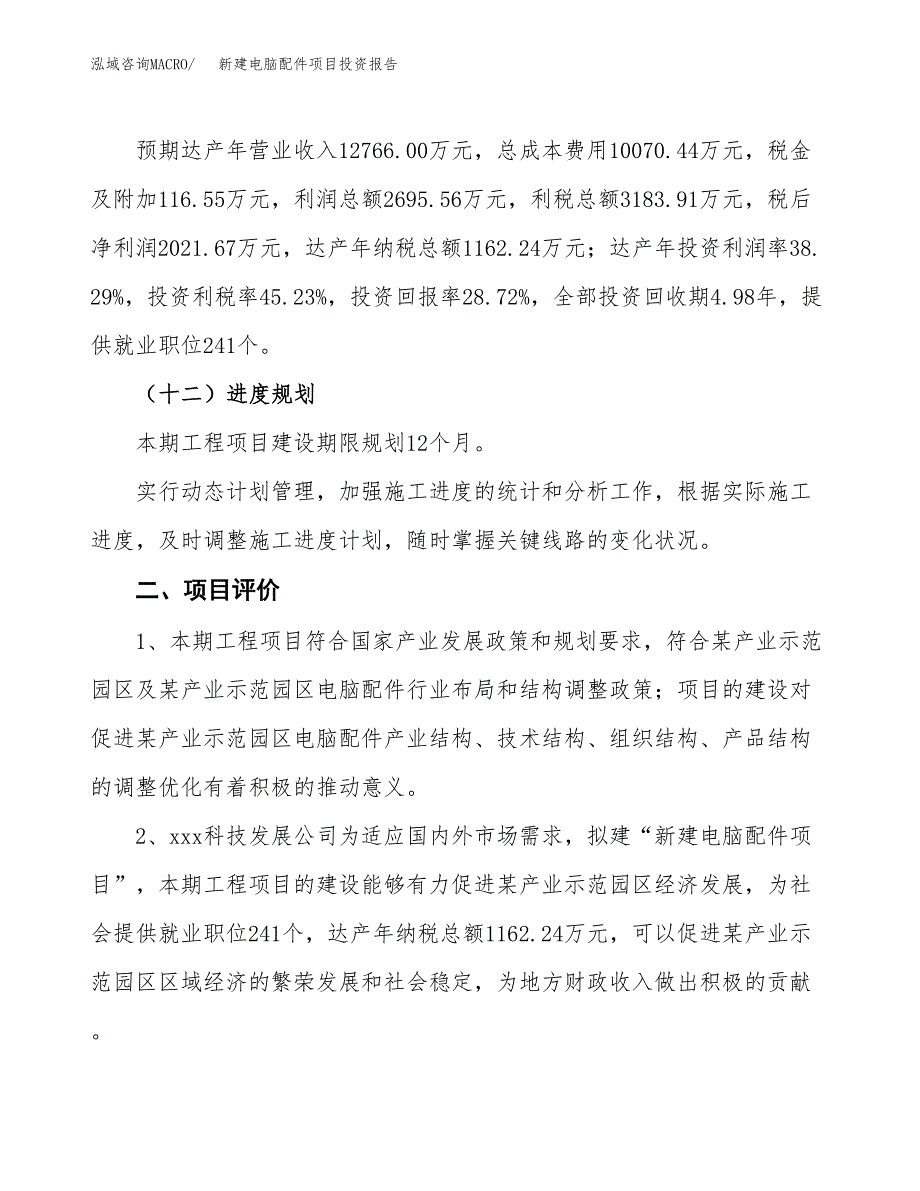 泓域咨询MACRO/ 新建电脑配件项目投资报告

预期达产年营业收入12766.00万元，总成本费用10070.44万元，税金及附加116.55万元，利润总额2695.56万元，利税总额3183.91万元，税后净利润2021.67万元，达产年纳税总额1162.24万元；达产年投资利润率38.29%，投资利税率45.23%，投资回报率28.72%，全部投资回收期4.98年，提供就业职位241个。

（十二）进度规划

本期工程项目建设期限规划12个月。

实行动态计划管理，加强施工进度的统计和分析工作，根据实际施工进度，及时调整施工进度计划，随时掌握关键线路的变化状况。

二、项目评价

1、本期工程项目符合国家产业发展政策和规划要求，符合某产业示范园区及某产业示范园区电脑配件行业布局和结构调整政策；项目的建设对促进某产业示范园区电脑配件产业结构、技术结构、组织结构、产品结构的调整优化有着积极的推动意义。

2、xxx科技发展公司为适应国内外市场需求，拟建“新建电脑配件项目”，本期工程项目的建设能够有力促进某产业示范园区经济发展，为社会提供就业职位241个，达产年纳税总额1162.24万元，可以促进某产业示范园区区域经济的繁荣发展和社会稳定，为地方财政收入做出积极的贡献。